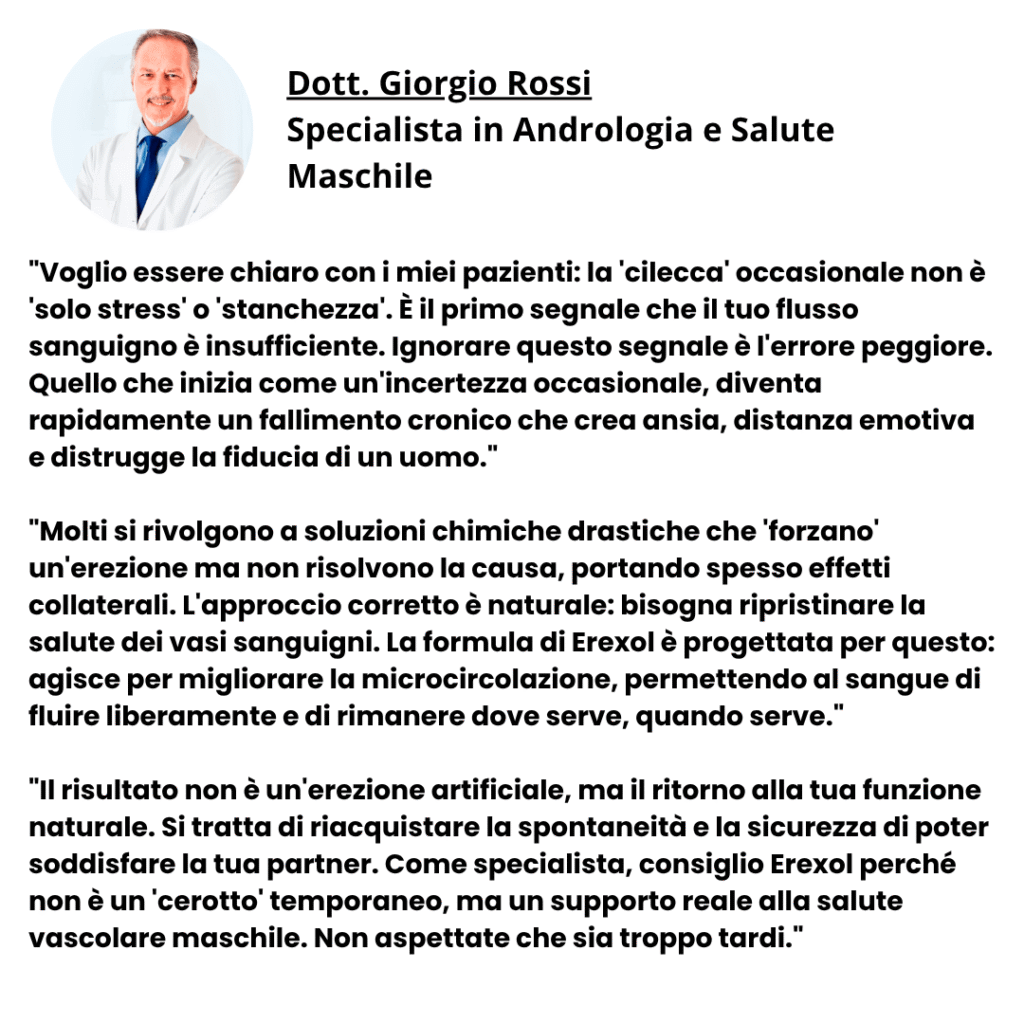 Dott. Giorgio Rossi
Specialista in Andrologia e Salute Maschile

"Voglio essere chiaro con i miei pazienti: la 'cilecca' occasionale non è 'solo stress' o 'stanchezza'. È il primo segnale che il tuo flusso sanguigno è insufficiente. Ignorare questo segnale è l'errore peggiore. Quello che inizia come un'incertezza occasionale, diventa rapidamente un fallimento cronico che crea ansia, distanza emotiva e distrugge la fiducia di un uomo."

"Molti si rivolgono a soluzioni chimiche drastiche che 'forzano' un'erezione ma non risolvono la causa, portando spesso effetti collaterali. L'approccio corretto è naturale: bisogna ripristinare la salute dei vasi sanguigni. La formula di Erexol è progettata per questo: agisce per migliorare la microcircolazione, permettendo al sangue di fluire liberamente e di rimanere dove serve, quando serve."

"Il risultato non è un'erezione artificiale, ma il ritorno alla tua funzione naturale. Si tratta di riacquistare la spontaneità e la sicurezza di poter soddisfare la tua partner. Come specialista, consiglio Erexol perché non è un 'cerotto' temporaneo, ma un supporto reale alla salute vascolare maschile. Non aspettate che sia troppo tardi."